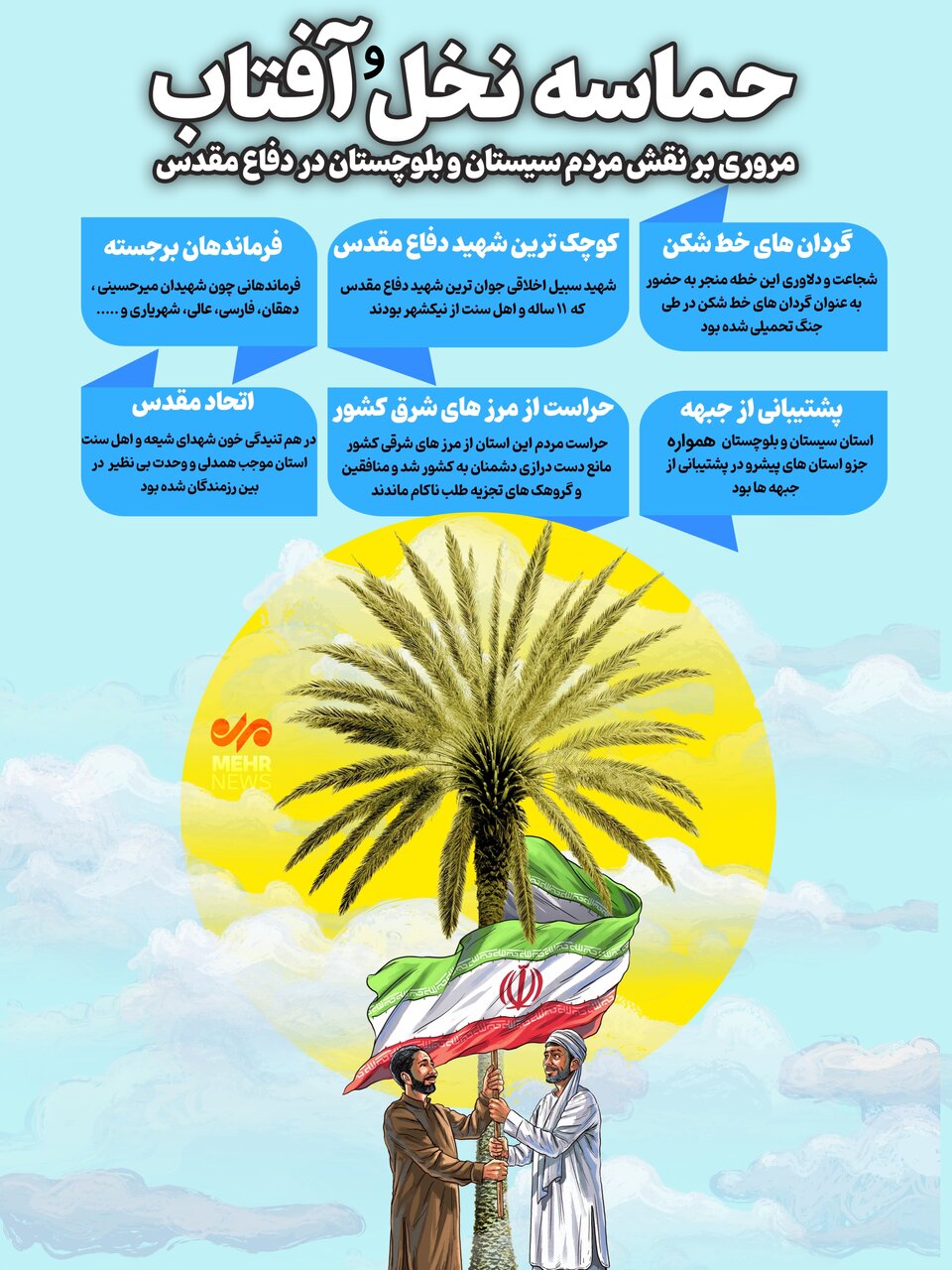 حماسه نخل و آفتاب

مروری بر نقش مردم سیستان و بلوچستان در دفاع مقدس

گردان های خط شکن

شجاعت و دلاوری این خطه منجر به حضور به عنوان گردان های خط شکن در طی جنگ تحمیلی شده بود

کوچک ترین شهید دفاع مقدس

شهید سبیل اخلاقی جوان ترین شهید دفاع مقدس که ۱۱ ساله و اهل سنت از نیکشهر بودند

فرماندهان برجسته

فرماندهانی چون شهیدان میرحسینی ، دهقان، فارسی، عالی، شهریاری و .....

پشتیبانی از جبهه

استان سیستان و بلوچستان همواره جزو استان های پیشرو در پشتیبانی از جبهه ها بود

حراست از مرز های شرق کشور

حراست مردم این استان از مرز های شرقی کشور مانع دست درازی دشمنان به کشور شد و منافقین و گروهک های تجزیه طلب ناکام ماندند

اتحاد مقدس

در هم تنیدگی خون شهدای شیعه و اهل سنت استان موجب همدلی و وحدت بی نظیر در بین رزمندگان شده بود

مهر
MEHR
NEWS